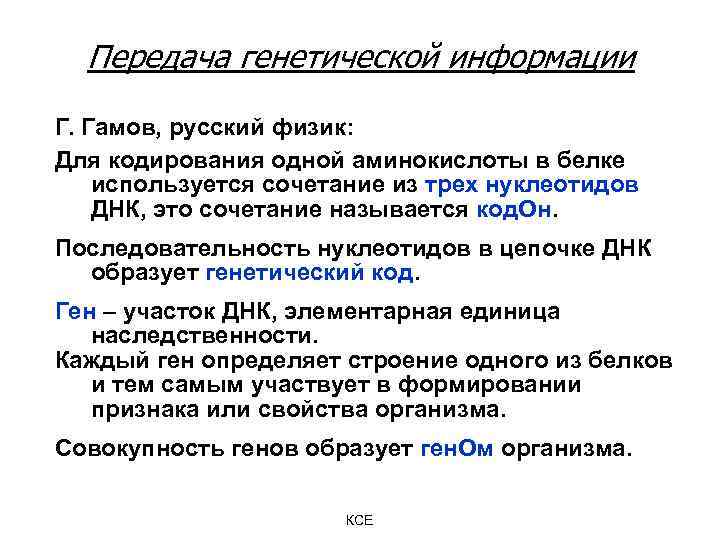 Передача генетической информации

Г. Гамов, русский физик:

Для кодирования одной аминокислоты в белке используется сочетание из трех нуклеотидов ДНК, это сочетание называется кодОн.

Последовательность нуклеотидов в цепочке ДНК образует генетический код.

Ген – участок ДНК, элементарная единица наследственности.

Каждый ген определяет строение одного из белков и тем самым участвует в формировании признака или свойства организма.

Совокупность генов образует генОм организма.

КСЕ